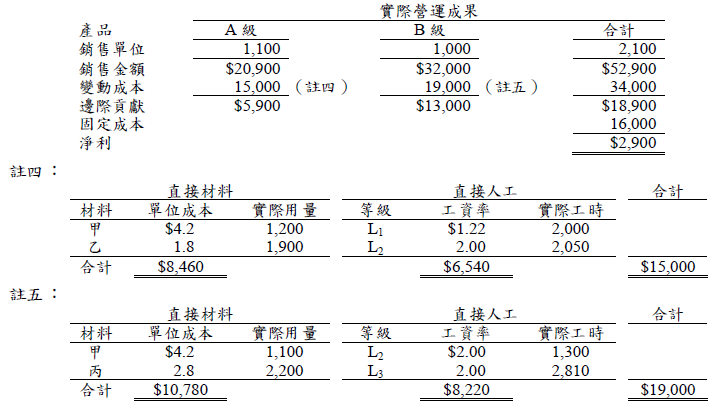 實際營運成果

| 產品 | A 級 | | B 級 | | 合計 |
|---|---|---|---|---|---|
| 銷售單位 | 1,100 | | 1,000 | | 2,100 |
| 銷售金額 | \$20,900 | | \$32,000 | | \$52,900 |
| 變動成本 | 15,000 | （註四） | 19,000 | （註五） | 34,000 |
| 邊際貢獻 | \$5,900 | | \$13,000 | | \$18,900 |
| 固定成本 | | | | | 16,000 |
| 淨利 | | | | | \$2,900 |

註四：

| 直接材料 | | | 直接人工 | | | 合計 |
|---|---|---|---|---|---|---|
| 材料 | 單位成本 | 實際用量 | 等級 | 工資率 | 實際工時 | |
| 甲 | \$4.2 | 1,200 | $L_1$ | \$1.22 | 2,000 | |
| 乙 | 1.8 | 1,900 | $L_2$ | 2.00 | 2,050 | |
| 合計 | \$8,460 | | | \$6,540 | | \$15,000 |

註五：

| 直接材料 | | | 直接人工 | | | 合計 |
|---|---|---|---|---|---|---|
| 材料 | 單位成本 | 實際用量 | 等級 | 工資率 | 實際工時 | |
| 甲 | \$4.2 | 1,100 | $L_2$ | \$2.00 | 1,300 | |
| 丙 | 2.8 | 2,200 | $L_3$ | 2.00 | 2,810 | |
| 合計 | \$10,780 | | | \$8,220 | | \$19,000 |